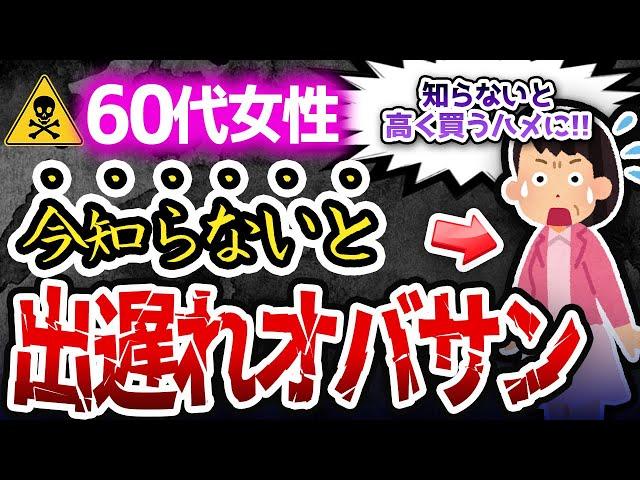 60代女性

知らないと
高く買うハメに!!

今知らないと

出遅れオバサン